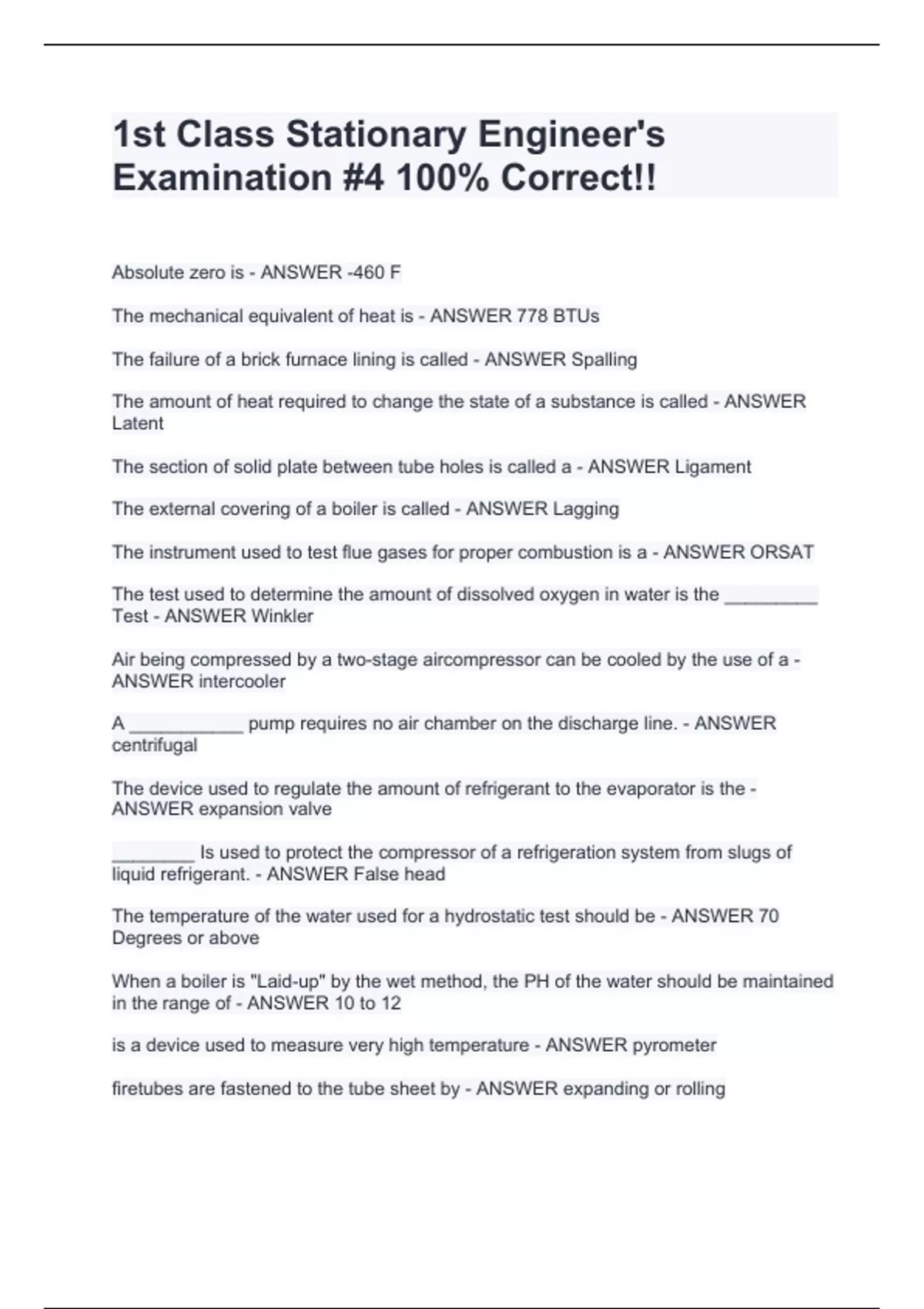 1st Class Stationary Engineer's Examination #4 100% Correct!!

Absolute zero is - ANSWER -460 F

The mechanical equivalent of heat is - ANSWER 778 BTUs

The failure of a brick furnace lining is called - ANSWER Spalling

The amount of heat required to change the state of a substance is called - ANSWER Latent

The section of solid plate between tube holes is called a - ANSWER Ligament

The external covering of a boiler is called - ANSWER Lagging

The instrument used to test flue gases for proper combustion is a - ANSWER ORSAT

The test used to determine the amount of dissolved oxygen in water is the _________ Test - ANSWER Winkler

Air being compressed by a two-stage aircompressor can be cooled by the use of a - ANSWER intercooler

A ___________ pump requires no air chamber on the discharge line. - ANSWER centrifugal

The device used to regulate the amount of refrigerant to the evaporator is the - ANSWER expansion valve

________ Is used to protect the compressor of a refrigeration system from slugs of liquid refrigerant. - ANSWER False head

The temperature of the water used for a hydrostatic test should be - ANSWER 70 Degrees or above

When a boiler is "Laid-up" by the wet method, the PH of the water should be maintained in the range of - ANSWER 10 to 12

is a device used to measure very high temperature - ANSWER pyrometer

firetubes are fastened to the tube sheet by - ANSWER expanding or rolling